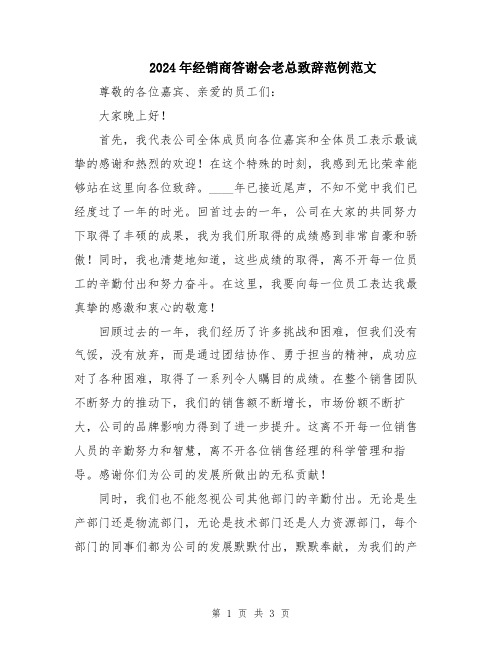 2024年经销商答谢会老总致辞范例范文

尊敬的各位嘉宾、亲爱的员工们：

大家晚上好！

首先，我代表公司全体成员向各位嘉宾和全体员工表示最诚挚的感谢和热烈的欢迎！在这个特殊的时刻，我感到无比荣幸能够站在这里向各位致辞。____年已接近尾声，不知不觉中我们已经度过了一年的时光。回首过去的一年，公司在大家的共同努力下取得了丰硕的成果，我为我们所取得的成绩感到非常自豪和骄傲！同时，我也清楚地知道，这些成绩的取得，离不开每一位员工的辛勤付出和努力奋斗。在这里，我要向每一位员工表达我最真挚的感激和衷心的敬意！

回顾过去的一年，我们经历了许多挑战和困难，但我们没有气馁，没有放弃，而是通过团结协作、勇于担当的精神，成功应对了各种困难，取得了一系列令人瞩目的成绩。在整个销售团队不断努力的推动下，我们的销售额不断增长，市场份额不断扩大，公司的品牌影响力得到了进一步提升。这离不开每一位销售人员的辛勤努力和智慧，离不开各位销售经理的科学管理和指导。感谢你们为公司的发展所做出的无私贡献！

同时，我们也不能忽视公司其他部门的辛勤付出。无论是生产部门还是物流部门，无论是技术部门还是人力资源部门，每个部门的同事们都为公司的发展默默付出，默默奉献，为我们的产

第 1 页 共 3 页